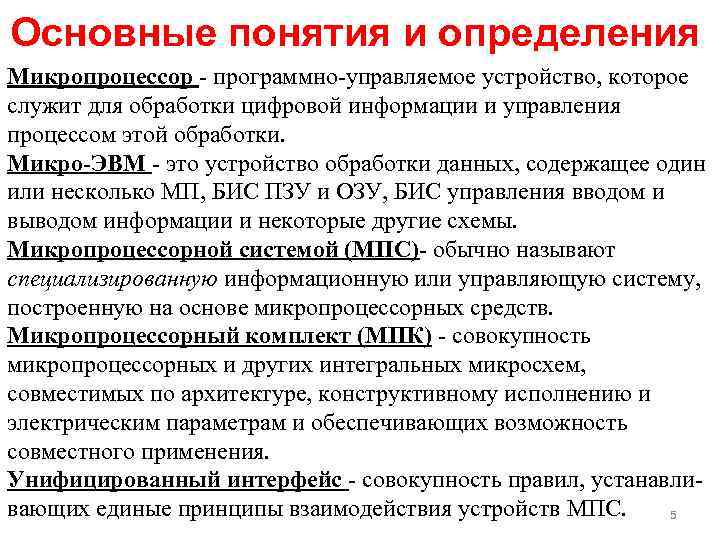 Основные понятия и определения

Микропроцессор - программно-управляемое устройство, которое служит для обработки цифровой информации и управления процессом этой обработки.

Микро-ЭВМ - это устройство обработки данных, содержащее один или несколько МП, БИС ПЗУ и ОЗУ, БИС управления вводом и выводом информации и некоторые другие схемы.

Микропроцессорной системой (МПС)- обычно называют специализированную информационную или управляющую систему, построенную на основе микропроцессорных средств.

Микропроцессорный комплект (МПК) - совокупность микропроцессорных и других интегральных микросхем, совместимых по архитектуре, конструктивному исполнению и электрическим параметрам и обеспечивающих возможность совместного применения.

Унифицированный интерфейс - совокупность правил, устанавливающих единые принципы взаимодействия устройств МПС.

5